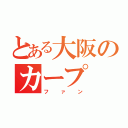 とある大阪のカープ
ファン